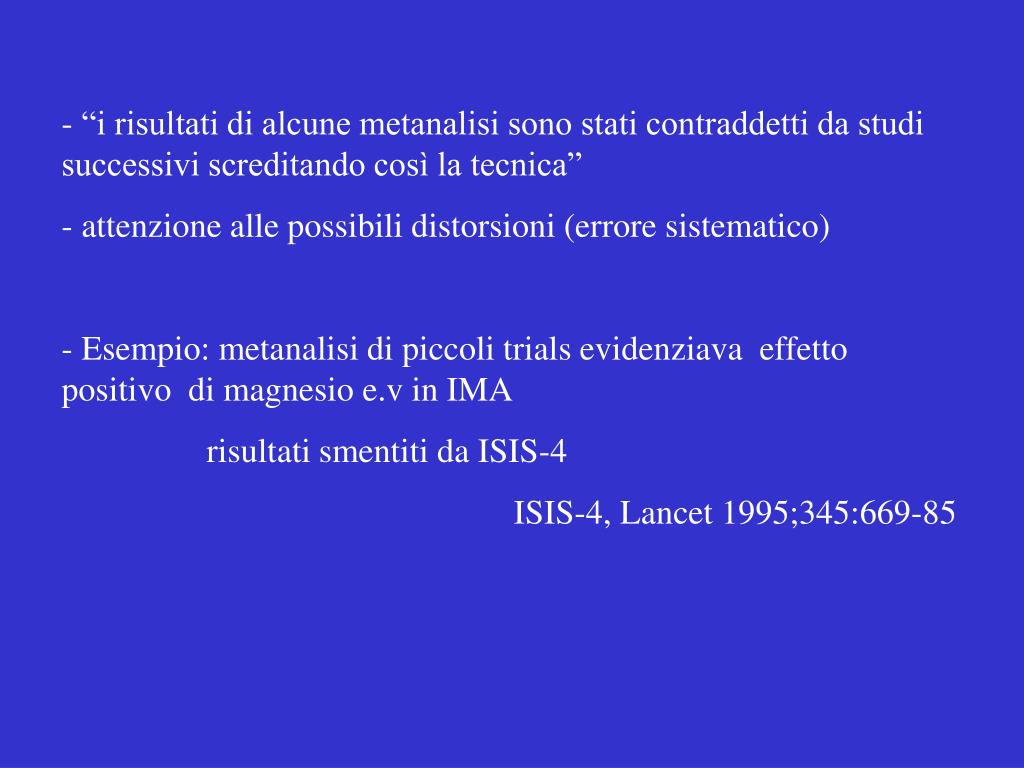 - "i risultati di alcune metanalisi sono stati contraddetti da studi successivi screditando così la tecnica"

- attenzione alle possibili distorsioni (errore sistematico)

- Esempio: metanalisi di piccoli trials evidenziava effetto positivo di magnesio e.v in IMA

risultati smentiti da ISIS-4

ISIS-4, Lancet 1995;345:669-85